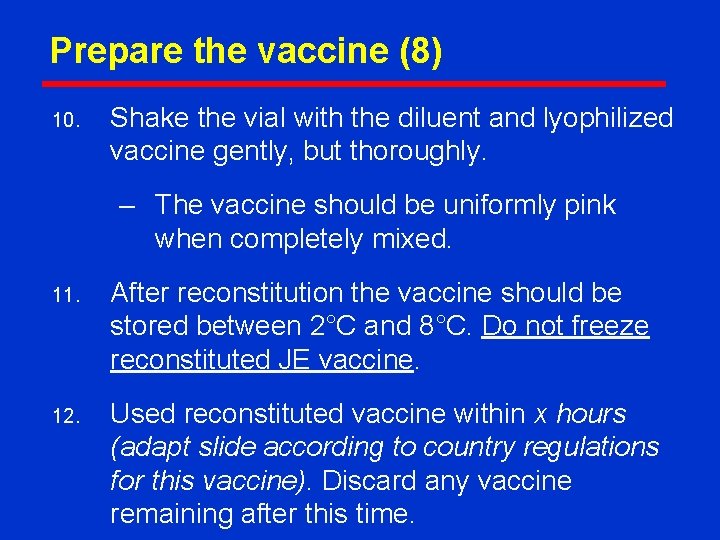 Prepare the vaccine (8)

10. Shake the vial with the diluent and lyophilized vaccine gently, but thoroughly.

– The vaccine should be uniformly pink when completely mixed.

11. After reconstitution the vaccine should be stored between 2°C and 8°C. Do not freeze reconstituted JE vaccine.

12. Used reconstituted vaccine within x hours (adapt slide according to country regulations for this vaccine). Discard any vaccine remaining after this time.